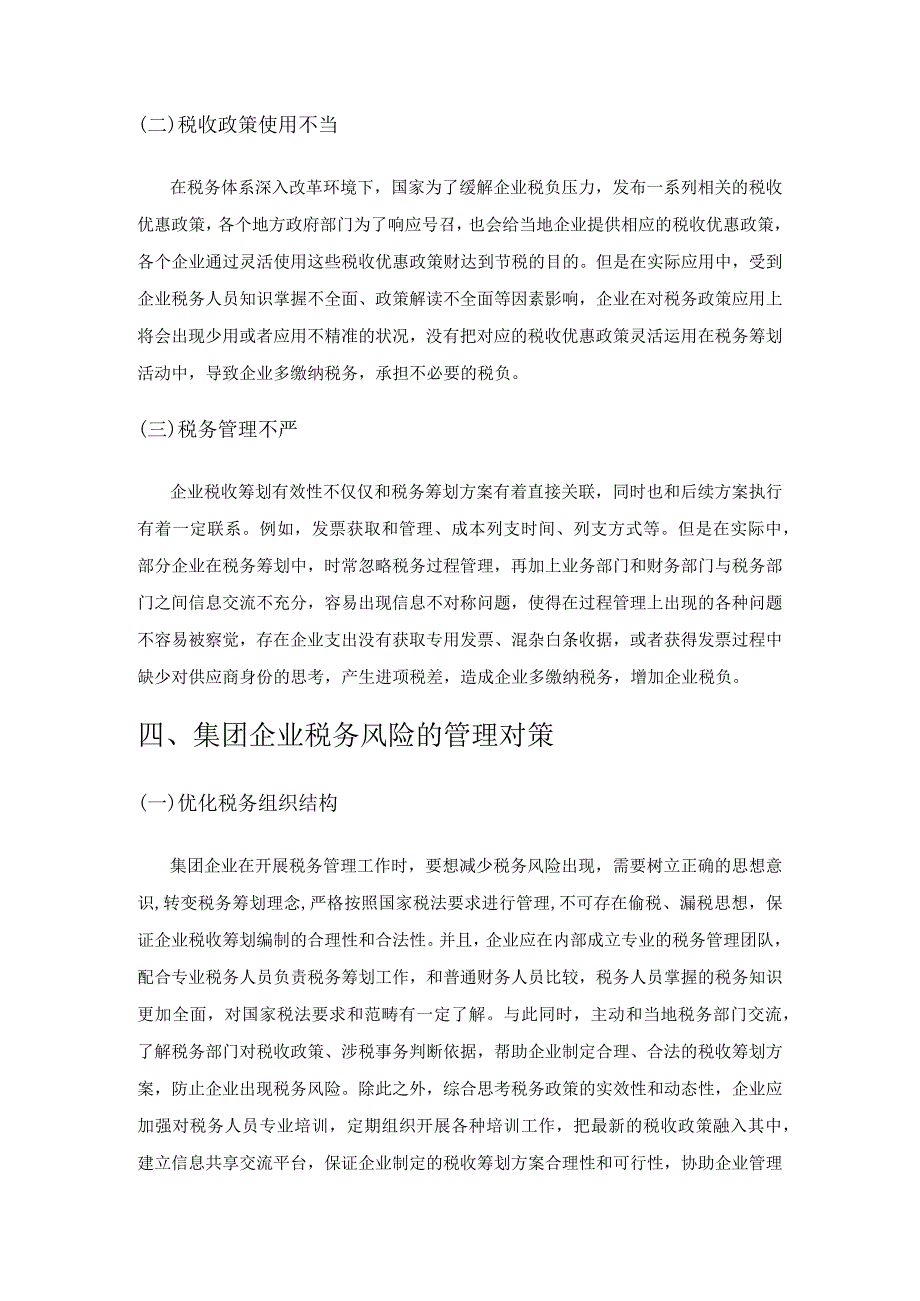 (二)税收政策使用不当

在税务体系深入改革环境下，国家为了缓解企业税负压力，发布一系列相关的税收优惠政策，各个地方政府部门为了响应号召，也会给当地企业提供相应的税收优惠政策，各个企业通过灵活使用这些税收优惠政策财达到节税的目的。但是在实际应用中，受到企业税务人员知识掌握不全面、政策解读不全面等因素影响，企业在对税务政策应用上将会出现少用或者应用不精准的状况，没有把对应的税收优惠政策灵活运用在税务筹划活动中，导致企业多缴纳税务，承担不必要的税负。

(三)税务管理不严

企业税收筹划有效性不仅仅和税务筹划方案有着直接关联，同时也和后续方案执行有着一定联系。例如，发票获取和管理、成本列支时间、列支方式等。但是在实际中，部分企业在税务筹划中，时常忽略税务过程管理，再加上业务部门和财务部门与税务部门之间信息交流不充分，容易出现信息不对称问题，使得在过程管理上出现的各种问题不容易被察觉，存在企业支出没有获取专用发票、混杂白条收据，或者获得发票过程中缺少对供应商身份的思考，产生进项税差，造成企业多缴纳税务，增加企业税负。

四、集团企业税务风险的管理对策

(一)优化税务组织结构

集团企业在开展税务管理工作时，要想减少税务风险出现，需要树立正确的思想意识,转变税务筹划理念,严格按照国家税法要求进行管理,不可存在偷税、漏税思想，保证企业税收筹划编制的合理性和合法性。并且,企业应在内部成立专业的税务管理团队，配合专业税务人员负责税务筹划工作，和普通财务人员比较，税务人员掌握的税务知识更加全面，对国家税法要求和范畴有一定了解。与此同时，主动和当地税务部门交流，了解税务部门对税收政策、涉税事务判断依据，帮助企业制定合理、合法的税收筹划方案，防止企业出现税务风险。除此之外，综合思考税务政策的实效性和动态性，企业应加强对税务人员专业培训，定期组织开展各种培训工作，把最新的税收政策融入其中，建立信息共享交流平台，保证企业制定的税收筹划方案合理性和可行性，协助企业管理